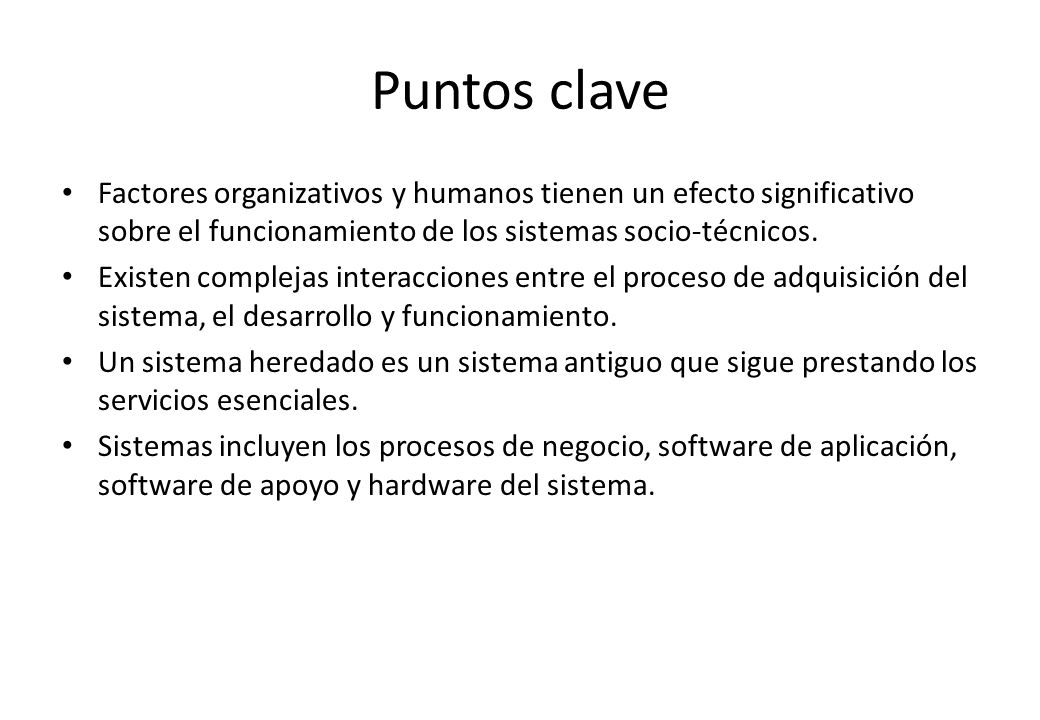 Puntos clave

• Factores organizativos y humanos tienen un efecto significativo sobre el funcionamiento de los sistemas socio-técnicos.

• Existen complejas interacciones entre el proceso de adquisición del sistema, el desarrollo y funcionamiento.

• Un sistema heredado es un sistema antiguo que sigue prestando los servicios esenciales.

• Sistemas incluyen los procesos de negocio, software de aplicación, software de apoyo y hardware del sistema.